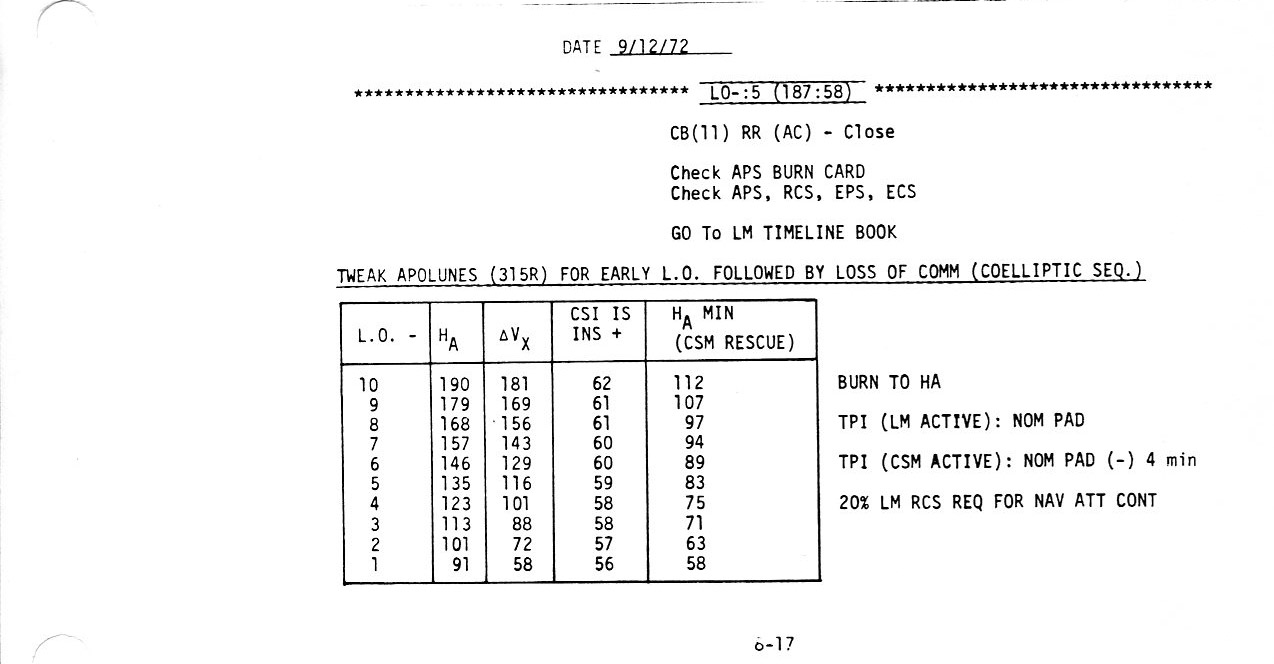 DATE 9/12/72

********************************** LO-:5 (187:58) **********************************

CB(11) RR (AC) - Close

Check APS BURN CARD
Check APS, RCS, EPS, ECS

GO To LM TIMELINE BOOK

TWEAK APOLUNES (315R) FOR EARLY L.O. FOLLOWED BY LOSS OF COMM (COELLIPTIC SEQ.)

| L.O. - | $H_A$ | $\Delta V_X$ | CSI IS INS + | $H_A$ MIN (CSM RESCUE) |
|---|---|---|---|---|
| 10 | 190 | 181 | 62 | 112 |
| 9 | 179 | 169 | 61 | 107 |
| 8 | 168 | 156 | 61 | 97 |
| 7 | 157 | 143 | 60 | 94 |
| 6 | 146 | 129 | 60 | 89 |
| 5 | 135 | 116 | 59 | 83 |
| 4 | 123 | 101 | 58 | 75 |
| 3 | 113 | 88 | 58 | 71 |
| 2 | 101 | 72 | 57 | 63 |
| 1 | 91 | 58 | 56 | 58 |

BURN TO HA

TPI (LM ACTIVE): NOM PAD

TPI (CSM ACTIVE): NOM PAD (-) 4 min

20% LM RCS REQ FOR NAV ATT CONT

6-17